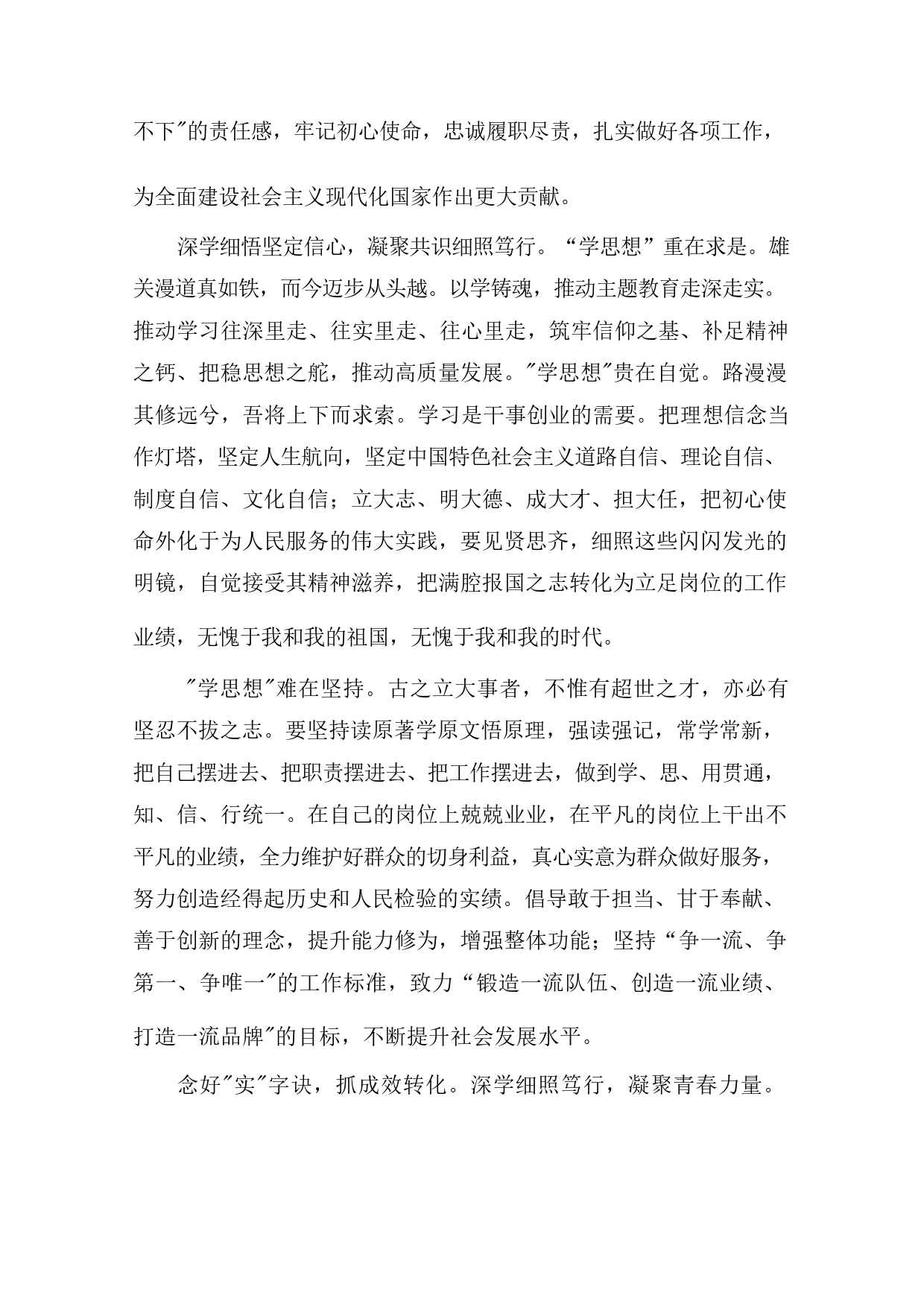 不下"的责任感，牢记初心使命，忠诚履职尽责，扎实做好各项工作，为全面建设社会主义现代化国家作出更大贡献。

深学细悟坚定信心，凝聚共识细照笃行。“学思想”重在求是。雄关漫道真如铁，而今迈步从头越。以学铸魂，推动主题教育走深走实。推动学习往深里走、往实里走、往心里走，筑牢信仰之基、补足精神之钙、把稳思想之舵，推动高质量发展。"学思想"贵在自觉。路漫漫其修远兮，吾将上下而求索。学习是干事创业的需要。把理想信念当作灯塔，坚定人生航向，坚定中国特色社会主义道路自信、理论自信、制度自信、文化自信；立大志、明大德、成大才、担大任，把初心使命外化于为人民服务的伟大实践，要见贤思齐，细照这些闪闪发光的明镜，自觉接受其精神滋养，把满腔报国之志转化为立足岗位的工作业绩，无愧于我和我的祖国，无愧于我和我的时代。

"学思想"难在坚持。古之立大事者，不惟有超世之才，亦必有坚忍不拔之志。要坚持读原著学原文悟原理，强读强记，常学常新，把自己摆进去、把职责摆进去、把工作摆进去，做到学、思、用贯通，知、信、行统一。在自己的岗位上兢兢业业，在平凡的岗位上干出不平凡的业绩，全力维护好群众的切身利益，真心实意为群众做好服务，努力创造经得起历史和人民检验的实绩。倡导敢于担当、甘于奉献、善于创新的理念，提升能力修为，增强整体功能；坚持“争一流、争第一、争唯一"的工作标准，致力“锻造一流队伍、创造一流业绩、打造一流品牌"的目标，不断提升社会发展水平。

念好"实"字诀，抓成效转化。深学细照笃行，凝聚青春力量。